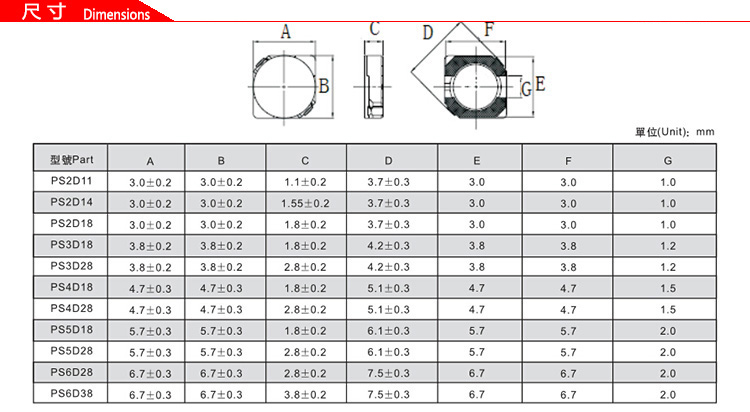 尺寸 Dimensions

A B C D F G E

單位(Unit): mm

| 型號Part | A | B | C | D | E | F | G |
|---|---|---|---|---|---|---|---|
| PS2D11 | 3.0±0.2 | 3.0±0.2 | 1.1±0.2 | 3.7±0.3 | 3.0 | 3.0 | 1.0 |
| PS2D14 | 3.0±0.2 | 3.0±0.2 | 1.55±0.2 | 3.7±0.3 | 3.0 | 3.0 | 1.0 |
| PS2D18 | 3.0±0.2 | 3.0±0.2 | 1.8±0.2 | 3.7±0.3 | 3.0 | 3.0 | 1.0 |
| PS3D18 | 3.8±0.2 | 3.8±0.2 | 1.8±0.2 | 4.2±0.3 | 3.8 | 3.8 | 1.2 |
| PS3D28 | 3.8±0.2 | 3.8±0.2 | 2.8±0.2 | 4.2±0.3 | 3.8 | 3.8 | 1.2 |
| PS4D18 | 4.7±0.3 | 4.7±0.3 | 1.8±0.2 | 5.1±0.3 | 4.7 | 4.7 | 1.5 |
| PS4D28 | 4.7±0.3 | 4.7±0.3 | 2.8±0.2 | 5.1±0.3 | 4.7 | 4.7 | 1.5 |
| PS5D18 | 5.7±0.3 | 5.7±0.3 | 1.8±0.2 | 6.1±0.3 | 5.7 | 5.7 | 2.0 |
| PS5D28 | 5.7±0.3 | 5.7±0.3 | 2.8±0.2 | 6.1±0.3 | 5.7 | 5.7 | 2.0 |
| PS6D28 | 6.7±0.3 | 6.7±0.3 | 2.8±0.2 | 7.5±0.3 | 6.7 | 6.7 | 2.0 |
| PS6D38 | 6.7±0.3 | 6.7±0.3 | 3.8±0.2 | 7.5±0.3 | 6.7 | 6.7 | 2.0 |